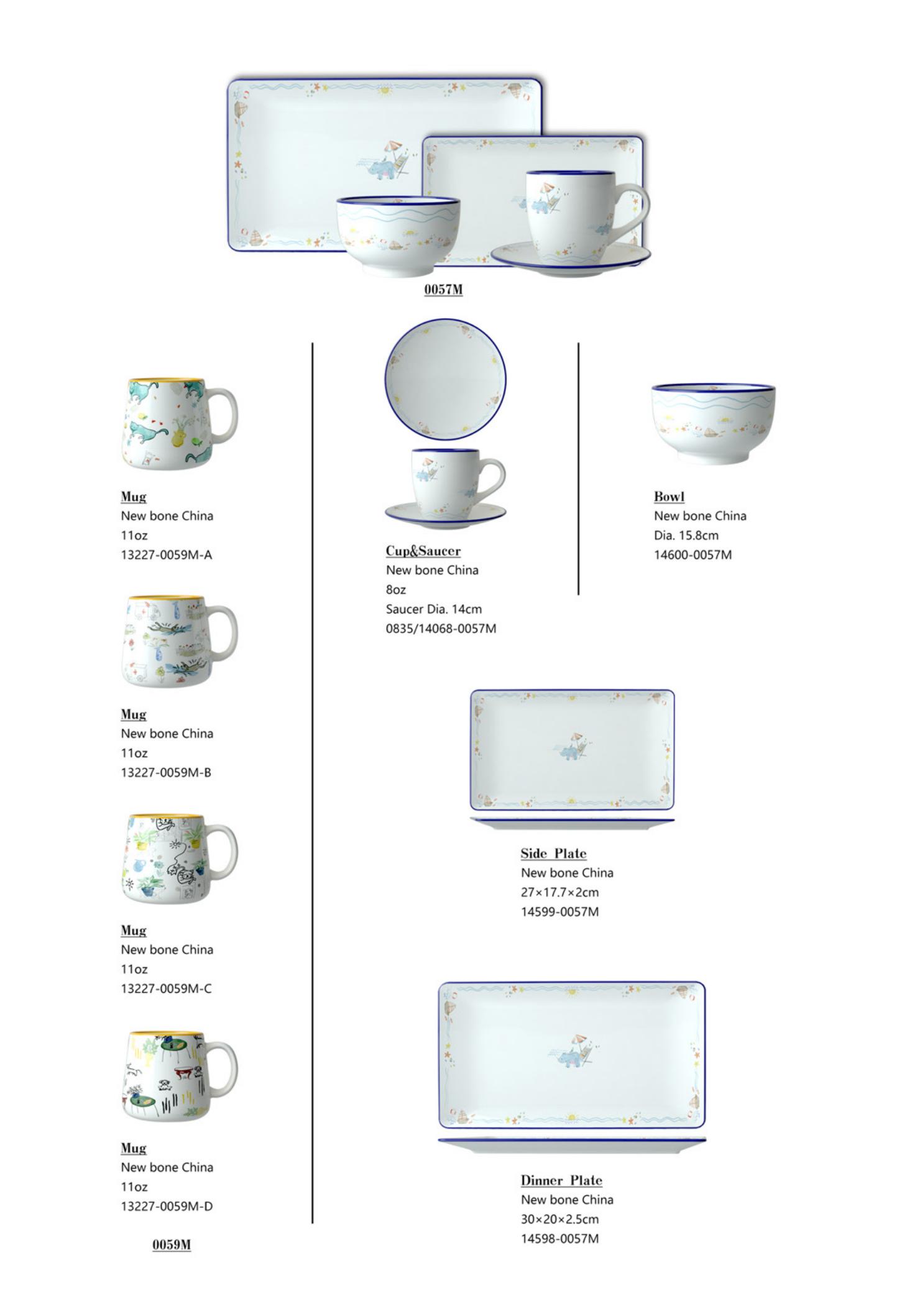 0057M

Mug
New bone China
11oz
13227-0059M-A

Mug
New bone China
11oz
13227-0059M-B

Mug
New bone China
11oz
13227-0059M-C

Mug
New bone China
11oz
13227-0059M-D

0059M

Cup&Saucer
New bone China
8oz
Saucer Dia. 14cm
0835/14068-0057M

Bowl
New bone China
Dia. 15.8cm
14600-0057M

Side Plate
New bone China
27×17.7×2cm
14599-0057M

Dinner Plate
New bone China
30×20×2.5cm
14598-0057M